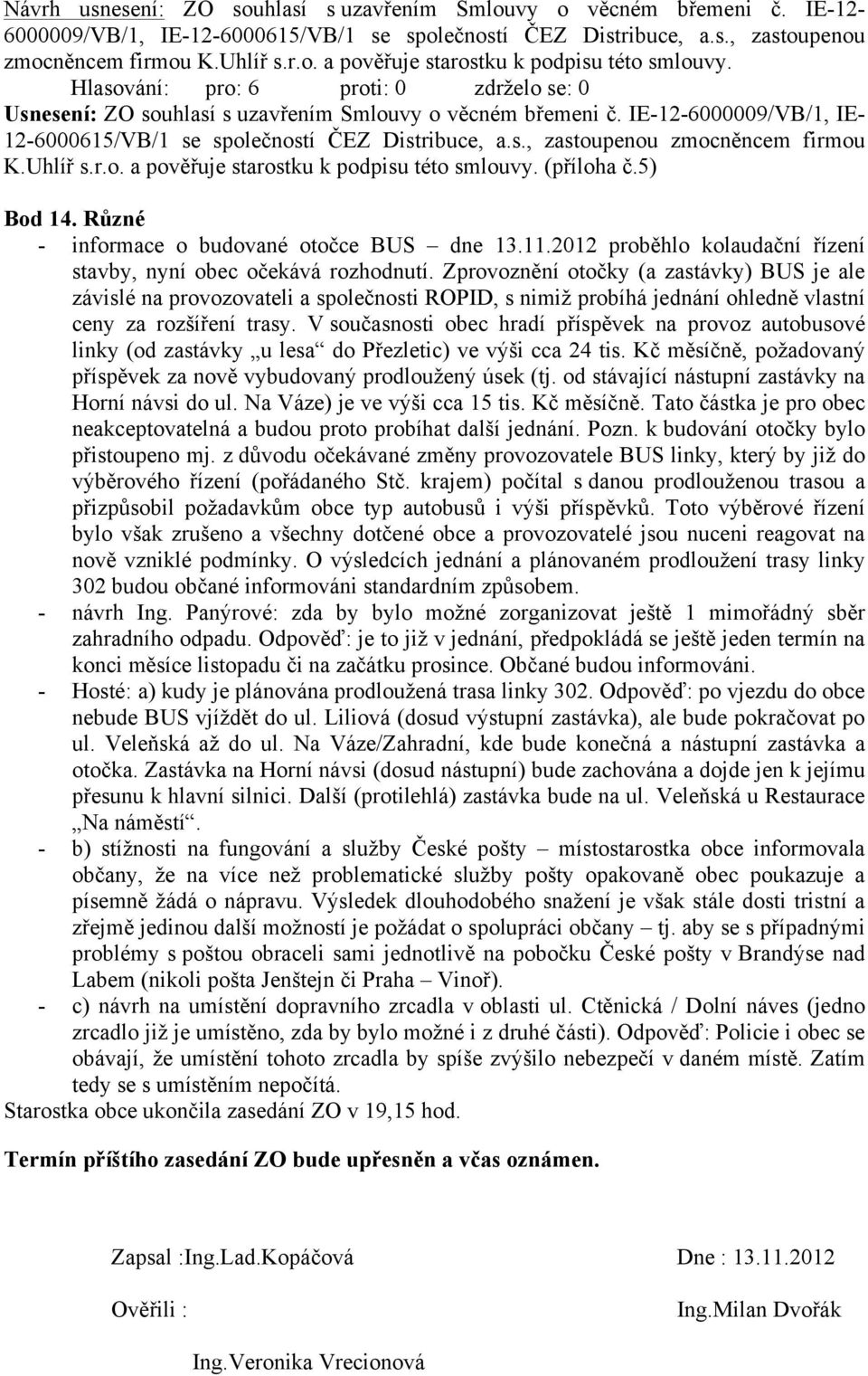 Návrh usnesení: ZO souhlasí s uzavřením Smlouvy o věcném břemeni č. IE-12-6000009/VB/1, IE-12-6000615/VB/1 se společností ČEZ Distribuce, a.s., zastoupenou zmocněncem firmou K.Uhlíř s.r.o. a pověřuje starostku k podpisu této smlouvy.
Hlasování: pro: 6 proti: 0 zdrželo se: 0
Usnesení: ZO souhlasí s uzavřením Smlouvy o věcném břemeni č. IE-12-6000009/VB/1, IE-12-6000615/VB/1 se společností ČEZ Distribuce, a.s., zastoupenou zmocněncem firmou K.Uhlíř s.r.o. a pověřuje starostku k podpisu této smlouvy. (příloha č.5)

Bod 14. Různé
- informace o budované otočce BUS – dne 13.11.2012 proběhlo kolaudační řízení stavby, nyní obec očekává rozhodnutí. Zprovoznění otočky (a zastávky) BUS je ale závislé na provozovateli a společnosti ROPID, s nimiž probíhá jednání ohledně vlastní ceny za rozšíření trasy. V současnosti obec hradí příspěvek na provoz autobusové linky (od zastávky „u lesa“ do Přezletic) ve výši cca 24 tis. Kč měsíčně, požadovaný příspěvek za nově vybudovaný prodloužený úsek (tj. od stávající nástupní zastávky na Horní návsi do ul. Na Váze) je ve výši cca 15 tis. Kč měsíčně. Tato částka je pro obec neakceptovatelná a budou proto probíhat další jednání. Pozn. k budování otočky bylo přistoupeno mj. z důvodu očekávané změny provozovatele BUS linky, který by již do výběrového řízení (pořádaného Stč. krajem) počítal s danou prodlouženou trasou a přizpůsobil požadavkům obce typ autobusů i výši příspěvků. Toto výběrové řízení bylo však zrušeno a všechny dotčené obce a provozovatelé jsou nuceni reagovat na nově vzniklé podmínky. O výsledcích jednání a plánovaném prodloužení trasy linky 302 budou občané informováni standardním způsobem.
- návrh Ing. Panýrové: zda by bylo možné zorganizovat ještě 1 mimořádný sběr zahradního odpadu. Odpověď: je to již v jednání, předpokládá se ještě jeden termín na konci měsíce listopadu či na začátku prosince. Občané budou informováni.
- Hosté: a) kudy je plánována prodloužená trasa linky 302. Odpověď: po vjezdu do obce nebude BUS vjíždět do ul. Liliová (dosud výstupní zastávka), ale bude pokračovat po ul. Veleňská až do ul. Na Váze/Zahradní, kde bude konečná a nástupní zastávka a otočka. Zastávka na Horní návsi (dosud nástupní) bude zachována a dojde jen k jejímu přesunu k hlavní silnici. Další (protilehlá) zastávka bude na ul. Veleňská u Restaurace „Na náměstí“.
- b) stížnosti na fungování a služby České pošty – místostarostka obce informovala občany, že na více než problematické služby pošty opakovaně obec poukazuje a písemně žádá o nápravu. Výsledek dlouhodobého snažení je však stále dosti tristní a zřejmě jedinou další možností je požádat o spolupráci občany – tj. aby se s případnými problémy s poštou obraceli sami jednotlivě na pobočku České pošty v Brandýse nad Labem (nikoli pošta Jenštejn či Praha – Vinoř).
- c) návrh na umístění dopravního zrcadla v oblasti ul. Ctěnická / Dolní náves (jedno zrcadlo již je umístěno, zda by bylo možné i z druhé části). Odpověď: Policie i obec se obávají, že umístění tohoto zrcadla by spíše zvýšilo nebezpečí v daném místě. Zatím tedy se s umístěním nepočítá.
Starostka obce ukončila zasedání ZO v 19,15 hod.

Termín příštího zasedání ZO bude upřesněn a včas oznámen.

Zapsal :Ing.Lad.Kopáčová Dne : 13.11.2012

Ověřili : Ing.Milan Dvořák

Ing.Veronika Vrecionová